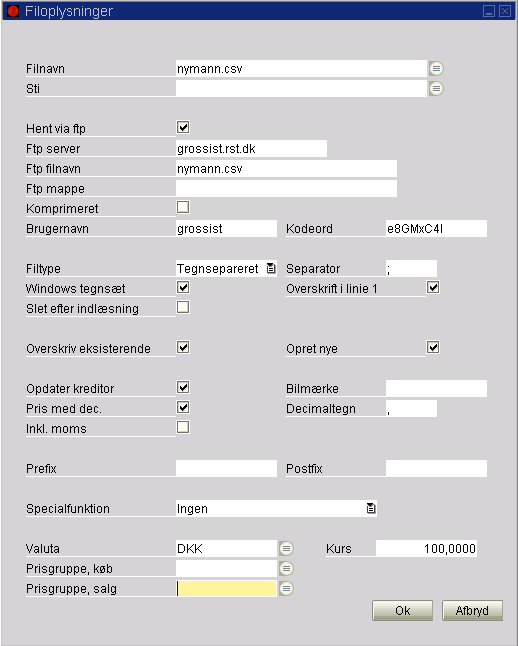 Filoplysninger

Filnavn nymann.csv
Sti

Hent via ftp
Ftp server grossist.rst.dk
Ftp filnavn nymann.csv
Ftp mappe
Komprimeret
Brugernavn grossist
Kodeord e8GMxC4I

Filtype Tegnsepareret
Separator ;
Windows tegnsæt
Overskrift i linie 1
Slet efter indlæsning

Overskriv eksisterende
Opret nye

Opdater kreditor
Bilmærke
Pris med dec.
Decimaltegn ,
Inkl. moms

Prefix
Postfix

Specialfunktion Ingen

Valuta DKK
Kurs 100,0000
Prisgruppe, køb
Prisgruppe, salg

Ok
Afbryd